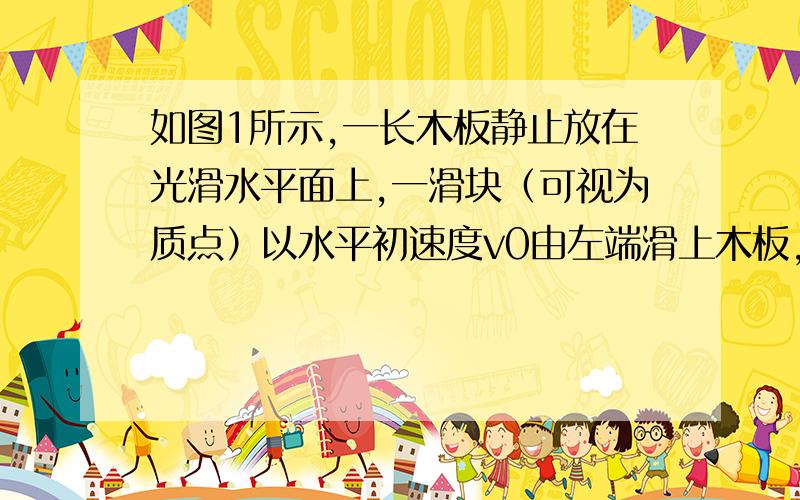 SCHOOL

如图1所示,一长木板静止放在光滑水平面上,一滑块（可视为质点）以水平初速度v0由左端滑上木板,